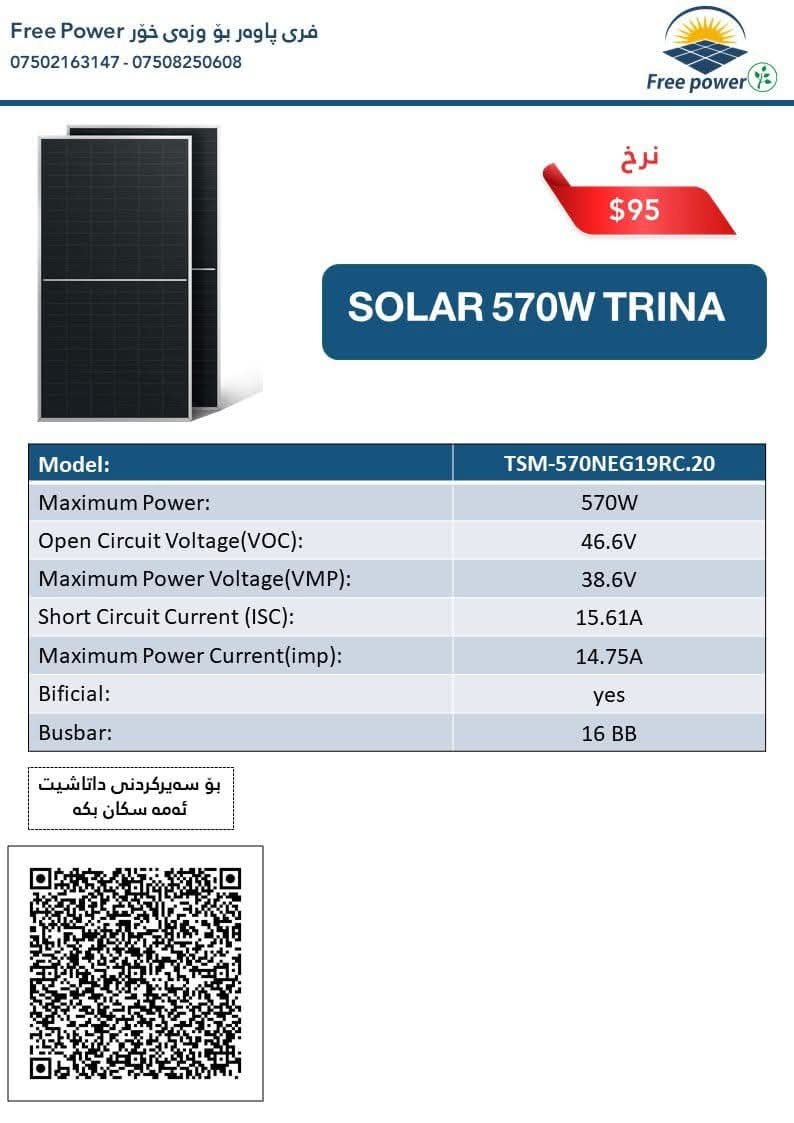 Free Power فری پاوەر بۆ وزەی خۆر
07502163147 - 07508250608

Free power

نرخ
$95

SOLAR 570W TRINA

| Model: | TSM-570NEG19RC.20 |
|---|---|
| Maximum Power: | 570W |
| Open Circuit Voltage(VOC): | 46.6V |
| Maximum Power Voltage(VMP): | 38.6V |
| Short Circuit Current (ISC): | 15.61A |
| Maximum Power Current(imp): | 14.75A |
| Bificial: | yes |
| Busbar: | 16 BB |

بۆ سەیرکردنی داتاشیت ئەمە سکان بکە